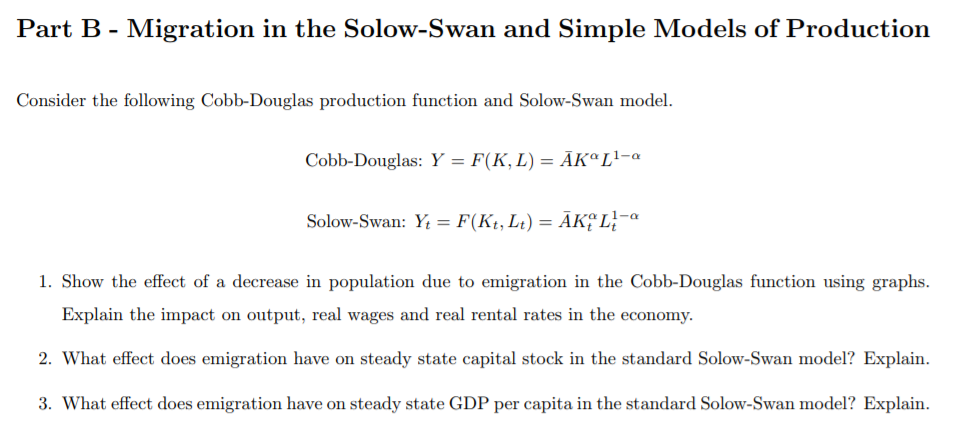 Part B - Migration in the Solow-Swan and Simple Models of Production

Consider the following Cobb-Douglas production function and Solow-Swan model.

Cobb-Douglas: $Y = F(K, L) = \bar{A}K^{\alpha}L^{1-\alpha}$

Solow-Swan: $Y_t = F(K_t, L_t) = \bar{A}K_t^{\alpha}L_t^{1-\alpha}$

1. Show the effect of a decrease in population due to emigration in the Cobb-Douglas function using graphs. Explain the impact on output, real wages and real rental rates in the economy.

2. What effect does emigration have on steady state capital stock in the standard Solow-Swan model? Explain.

3. What effect does emigration have on steady state GDP per capita in the standard Solow-Swan model? Explain.